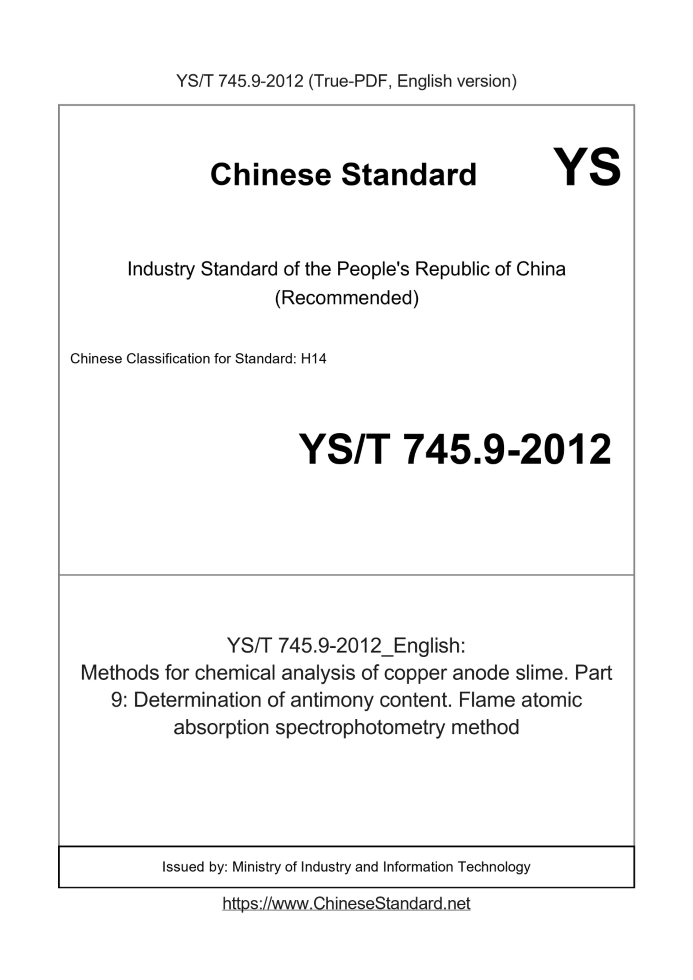 YS/T 745.9-2012 (True-PDF, English version)

Chinese Standard YS

Industry Standard of the People's Republic of China (Recommended)

Chinese Classification for Standard: H14

YS/T 745.9-2012

YS/T 745.9-2012_English:
Methods for chemical analysis of copper anode slime. Part 9: Determination of antimony content. Flame atomic absorption spectrophotometry method

Issued by: Ministry of Industry and Information Technology

https://www.ChineseStandard.net